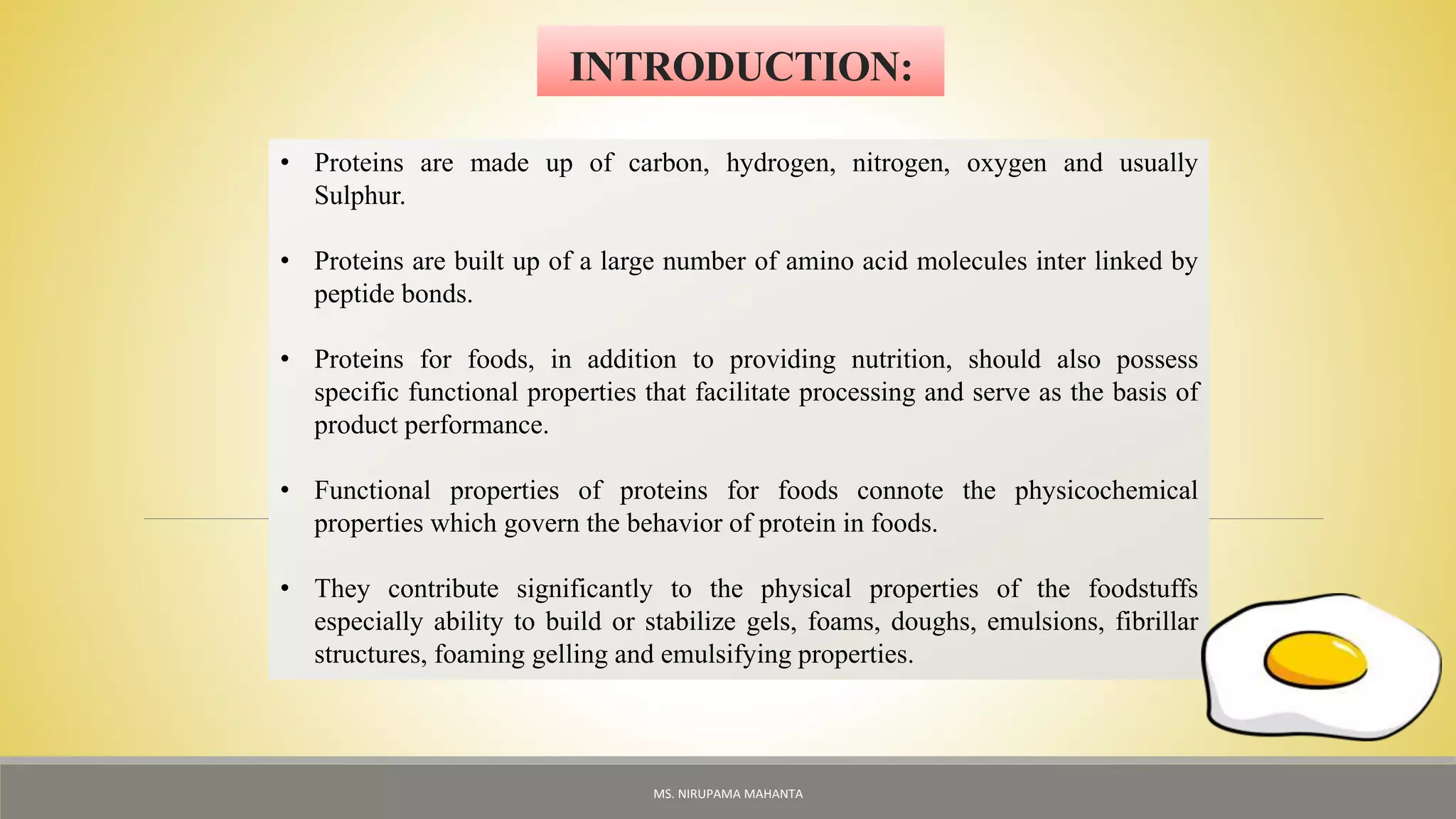 INTRODUCTION:

• Proteins are made up of carbon, hydrogen, nitrogen, oxygen and usually Sulphur.

• Proteins are built up of a large number of amino acid molecules inter linked by peptide bonds.

• Proteins for foods, in addition to providing nutrition, should also possess specific functional properties that facilitate processing and serve as the basis of product performance.

• Functional properties of proteins for foods connote the physicochemical properties which govern the behavior of protein in foods.

• They contribute significantly to the physical properties of the foodstuffs especially ability to build or stabilize gels, foams, doughs, emulsions, fibrillar structures, foaming gelling and emulsifying properties.

MS. NIRUPAMA MAHANTA